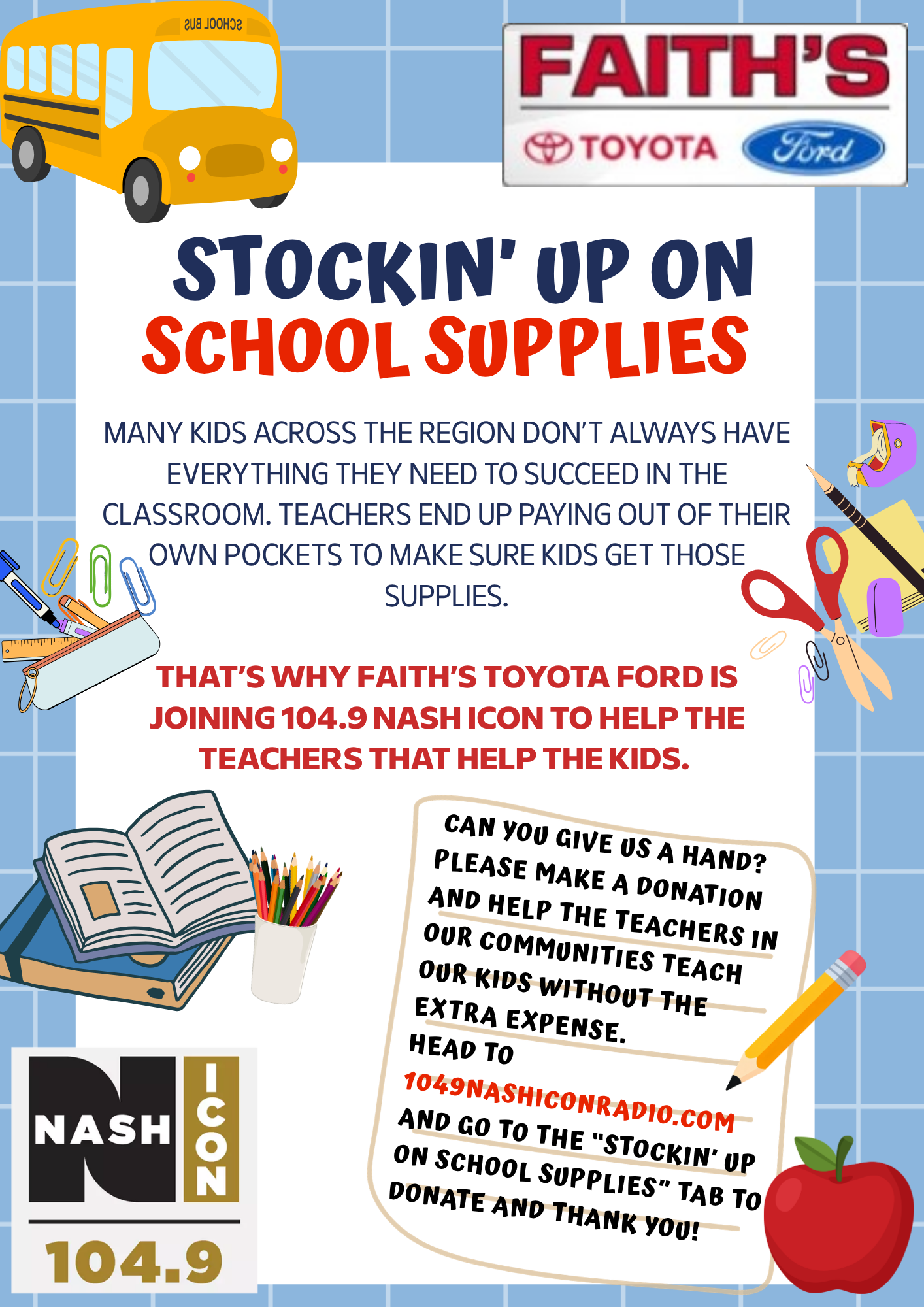 SCHOOL BUS

FAITH'S
TOYOTA Ford

STOCKIN' UP ON
SCHOOL SUPPLIES

MANY KIDS ACROSS THE REGION DON'T ALWAYS HAVE EVERYTHING THEY NEED TO SUCCEED IN THE CLASSROOM. TEACHERS END UP PAYING OUT OF THEIR OWN POCKETS TO MAKE SURE KIDS GET THOSE SUPPLIES.

THAT'S WHY FAITH'S TOYOTA FORD IS JOINING 104.9 NASH ICON TO HELP THE TEACHERS THAT HELP THE KIDS.

CAN YOU GIVE US A HAND? PLEASE MAKE A DONATION AND HELP THE TEACHERS IN OUR COMMUNITIES TEACH OUR KIDS WITHOUT THE EXTRA EXPENSE.
HEAD TO
1049NASHICONRADIO.COM
AND GO TO THE "STOCKIN' UP ON SCHOOL SUPPLIES" TAB TO DONATE AND THANK YOU!

NASH ICON
104.9